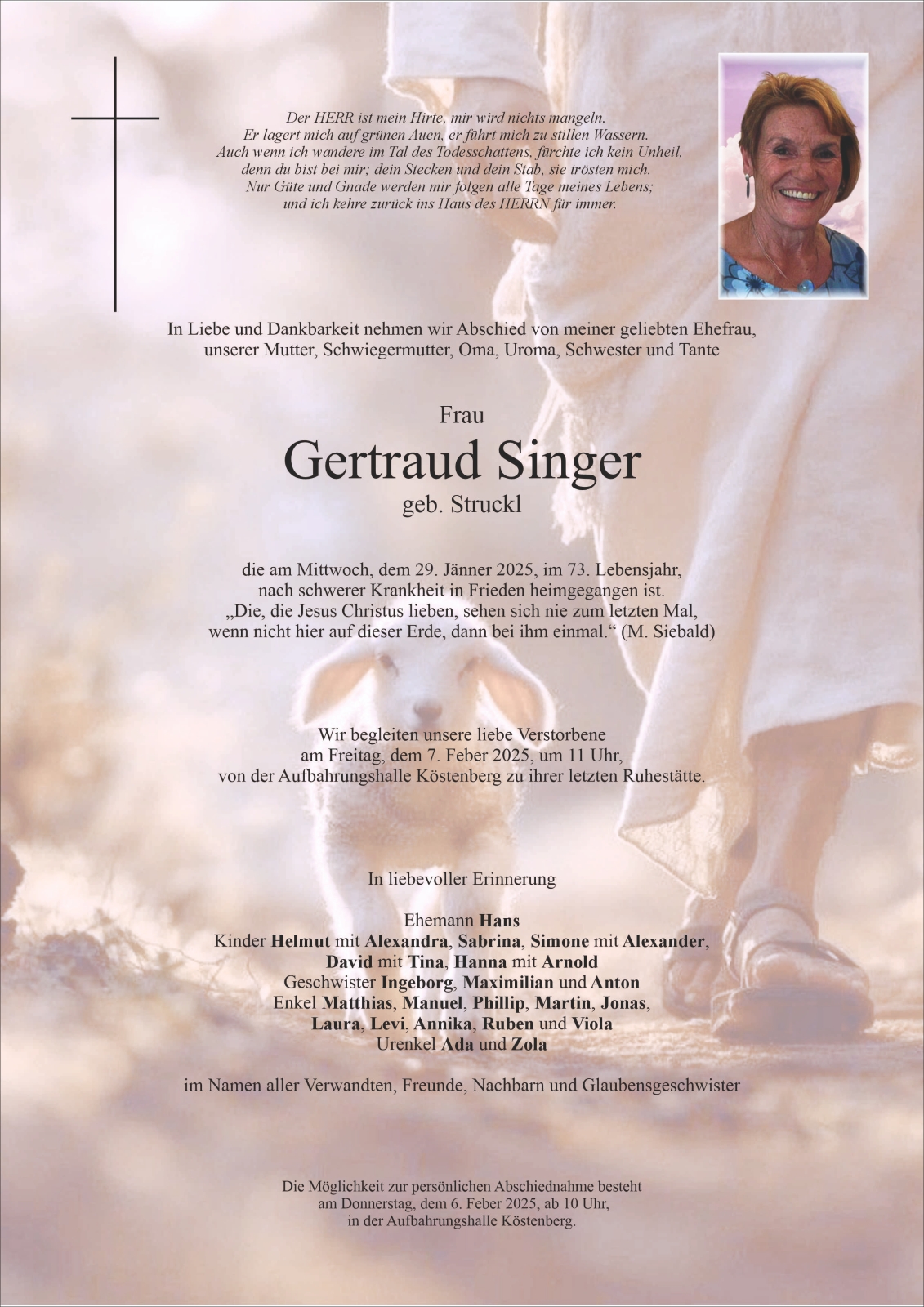 Der HERR ist mein Hirte, mir wird nichts mangeln.
Er lagert mich auf grünen Auen, er führt mich zu stillen Wassern.
Auch wenn ich wandere im Tal des Todesschattens, fürchte ich kein Unheil,
denn du bist bei mir; dein Stecken und dein Stab, sie trösten mich.
Nur Güte und Gnade werden mir folgen alle Tage meines Lebens;
und ich kehre zurück ins Haus des HERRN für immer.

In Liebe und Dankbarkeit nehmen wir Abschied von meiner geliebten Ehefrau, unserer Mutter, Schwiegermutter, Oma, Uroma, Schwester und Tante

Frau

Gertraud Singer

geb. Struckl

die am Mittwoch, dem 29. Jänner 2025, im 73. Lebensjahr, nach schwerer Krankheit in Frieden heimgegangen ist.
„Die, die Jesus Christus lieben, sehen sich nie zum letzten Mal, wenn nicht hier auf dieser Erde, dann bei ihm einmal.“ (M. Siebald)

Wir begleiten unsere liebe Verstorbene am Freitag, dem 7. Feber 2025, um 11 Uhr, von der Aufbahrungshalle Köstenberg zu ihrer letzten Ruhestätte.

In liebevoller Erinnerung

Ehemann Hans
Kinder Helmut mit Alexandra, Sabrina, Simone mit Alexander, David mit Tina, Hanna mit Arnold
Geschwister Ingeborg, Maximilian und Anton
Enkel Matthias, Manuel, Phillip, Martin, Jonas, Laura, Levi, Annika, Ruben und Viola
Urenkel Ada und Zola

im Namen aller Verwandten, Freunde, Nachbarn und Glaubensgeschwister

Die Möglichkeit zur persönlichen Abschiednahme besteht am Donnerstag, dem 6. Feber 2025, ab 10 Uhr, in der Aufbahrungshalle Köstenberg.